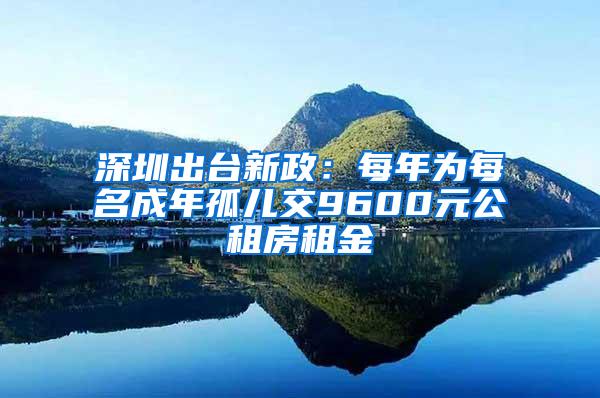 深圳出台新政：每年为每名成年孤儿交9600元公租房租金